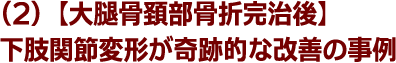 (2)【大腿骨頚部骨折完治後】
下肢関節変形が奇跡的な改善の事例